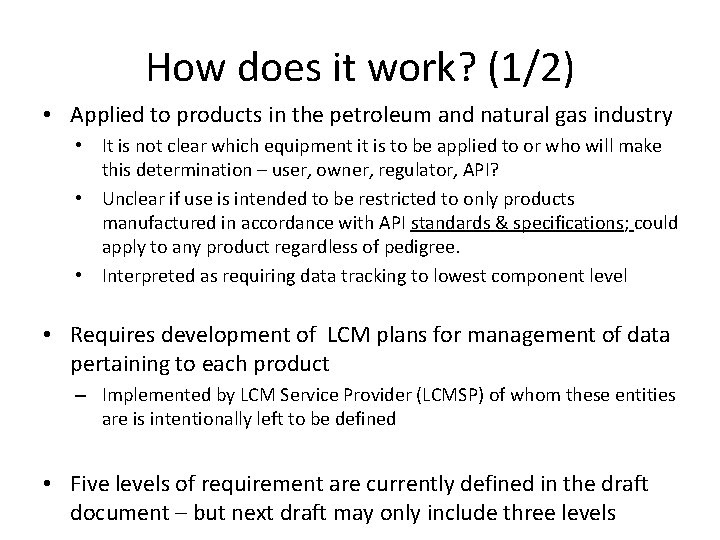 How does it work? (1/2)

• Applied to products in the petroleum and natural gas industry

• It is not clear which equipment it is to be applied to or who will make this determination – user, owner, regulator, API?

• Unclear if use is intended to be restricted to only products manufactured in accordance with API standards & specifications; could apply to any product regardless of pedigree.

• Interpreted as requiring data tracking to lowest component level

• Requires development of LCM plans for management of data pertaining to each product

– Implemented by LCM Service Provider (LCMSP) of whom these entities are is intentionally left to be defined

• Five levels of requirement are currently defined in the draft document – but next draft may only include three levels